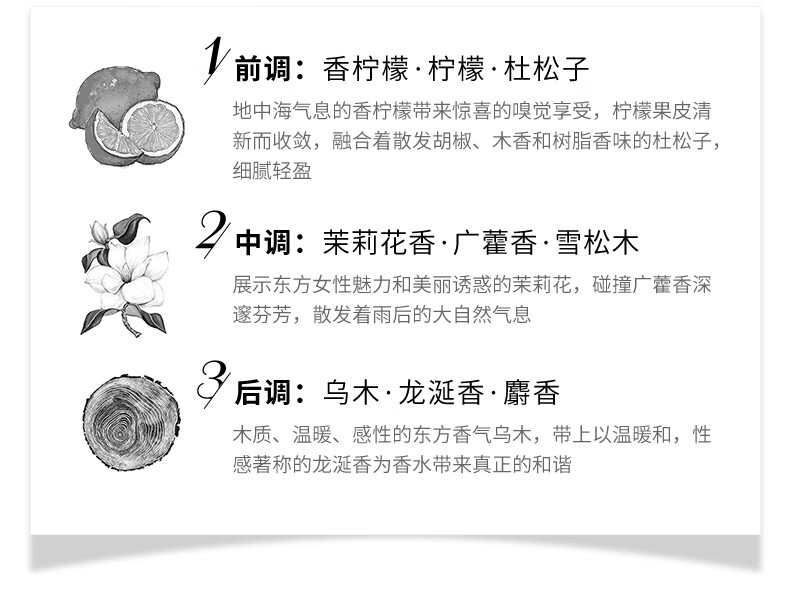 1 前调：香柠檬·柠檬·杜松子

地中海气息的香柠檬带来惊喜的嗅觉享受，柠檬果皮清新而收敛，融合着散发胡椒、木香和树脂香味的杜松子，细腻轻盈

2 中调：茉莉花香·广藿香·雪松木

展示东方女性魅力和美丽诱惑的茉莉花，碰撞广藿香深邃芬芳，散发着雨后的大自然气息

3 后调：乌木·龙涎香·麝香

木质、温暖、感性的东方香气乌木，带上以温暖和，性感著称的龙涎香为香水带来真正的和谐